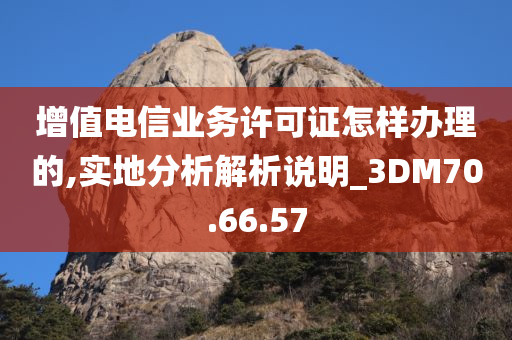 增值电信业务许可证怎样办理的,实地分析解析说明_3DM70.66.57